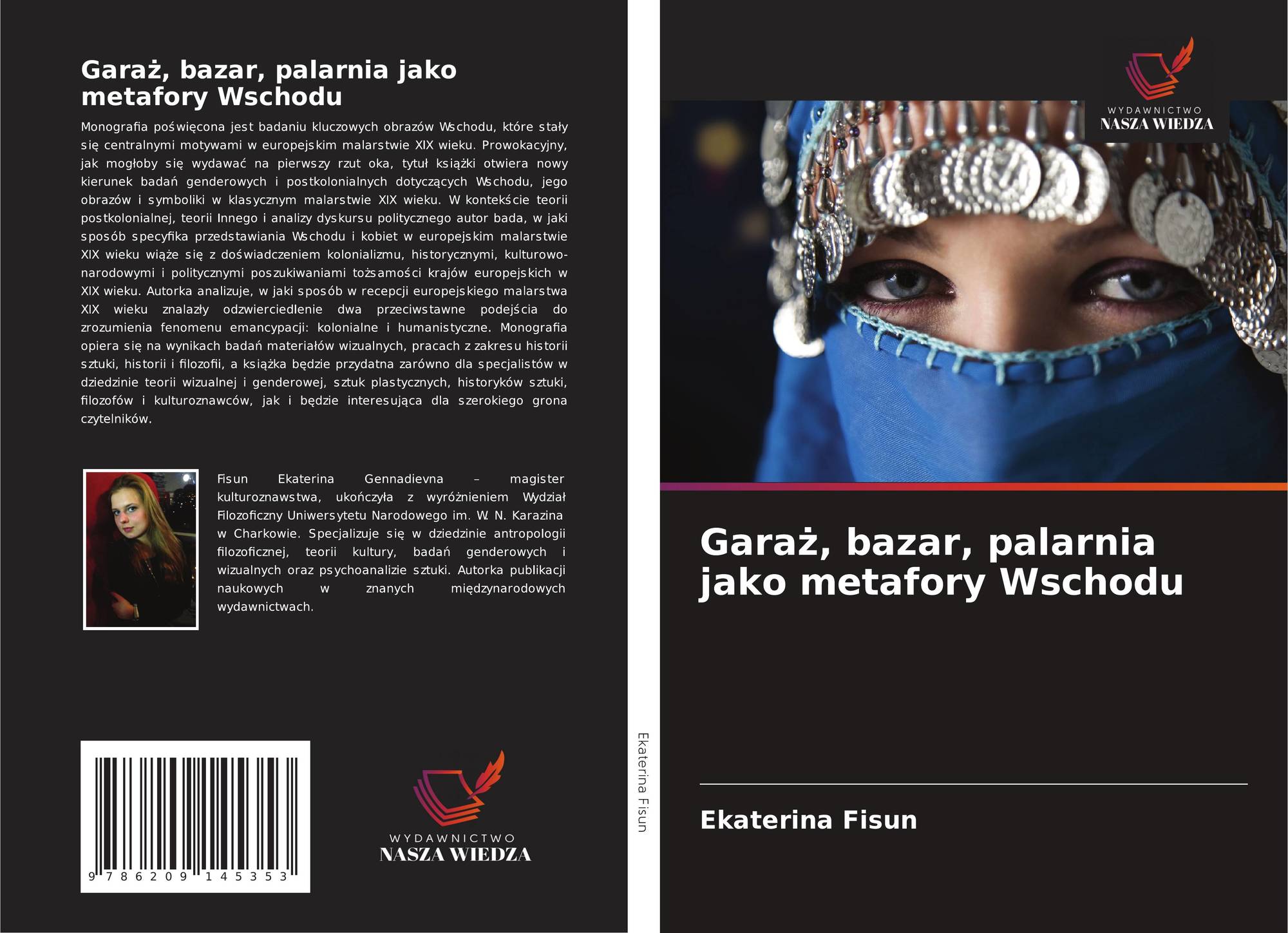 Garaż, bazar, palarnia jako metafory Wschodu

Monografia poświęcona jest badaniu kluczowych obrazów Wschodu, które stały się centralnymi motywami w europejskim malarstwie XIX wieku. Prowokacyjny, jak mogłoby się wydawać na pierwszy rzut oka, tytuł książki otwiera nowy kierunek badań genderowych i postkolonialnych dotyczących Wschodu, jego obrazów i symboliki w klasycznym malarstwie XIX wieku. W kontekście teorii postkolonialnej, teorii Innego i analizy dyskursu politycznego autor bada, w jaki sposób specyfika przedstawiania Wschodu i kobiet w europejskim malarstwie XIX wieku wiąże się z doświadczeniem kolonializmu, historycznymi, kulturowo-narodowymi i politycznymi poszukiwaniami tożsamości krajów europejskich w XIX wieku. Autorka analizuje, w jaki sposób w recepcji europejskiego malarstwa XIX wieku znalazły odzwierciedlenie dwa przeciwstawne podejścia do zrozumienia fenomenu emancypacji: kolonialne i humanistyczne. Monografia opiera się na wynikach badań materiałów wizualnych, pracach z zakresu historii sztuki, historii i filozofii, a książka będzie przydatna zarówno dla specjalistów w dziedzinie teorii wizualnej i genderowej, sztuk plastycznych, historyków sztuki, filozofów i kulturoznawców, jak i będzie interesująca dla szerokiego grona czytelników.

Fisun Ekaterina Gennadievna – magister kulturoznawstwa, ukończyła z wyróżnieniem Wydział Filozoficzny Uniwersytetu Narodowego im. W. N. Karazina w Charkowie. Specjalizuje się w dziedzinie antropologii filozoficznej, teorii kultury, badań genderowych i wizualnych oraz psychoanalizie sztuki. Autorka publikacji naukowych w znanych międzynarodowych wydawnictwach.

9 786209 145353

WYDAWNICTWO
NASZA WIEDZA

Ekaterina Fisun

WYDAWNICTWO
NASZA WIEDZA

Garaż, bazar, palarnia jako metafory Wschodu

Ekaterina Fisun